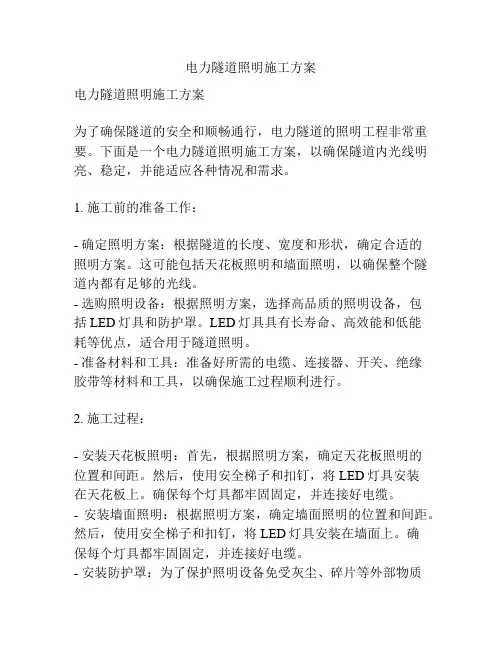 电力隧道照明施工方案

电力隧道照明施工方案

为了确保隧道的安全和顺畅通行，电力隧道的照明工程非常重要。下面是一个电力隧道照明施工方案，以确保隧道内光线明亮、稳定，并能适应各种情况和需求。

1. 施工前的准备工作：

- 确定照明方案：根据隧道的长度、宽度和形状，确定合适的照明方案。这可能包括天花板照明和墙面照明，以确保整个隧道内都有足够的光线。
- 选购照明设备：根据照明方案，选择高品质的照明设备，包括 LED 灯具和防护罩。LED 灯具具有长寿命、高效能和低能耗等优点，适合用于隧道照明。
- 准备材料和工具：准备好所需的电缆、连接器、开关、绝缘胶带等材料和工具，以确保施工过程顺利进行。

2. 施工过程：

- 安装天花板照明：首先，根据照明方案，确定天花板照明的位置和间距。然后，使用安全梯子和扣钉，将 LED 灯具安装在天花板上。确保每个灯具都牢固固定，并连接好电缆。
- 安装墙面照明：根据照明方案，确定墙面照明的位置和间距。然后，使用安全梯子和扣钉，将 LED 灯具安装在墙面上。确保每个灯具都牢固固定，并连接好电缆。
- 安装防护罩：为了保护照明设备免受灰尘、碎片等外部物质